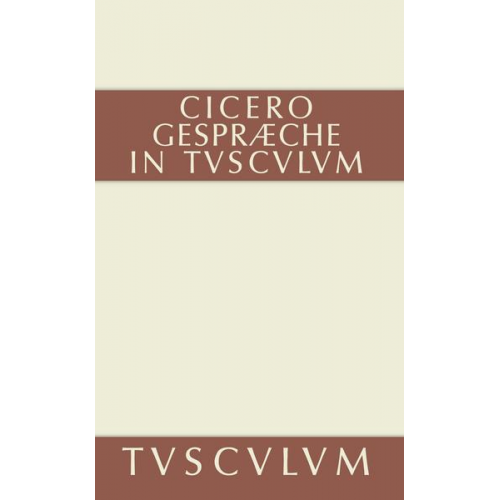 CICERO
GESPRÆCHE
IN TVSCVLVM

TVSCVLVM